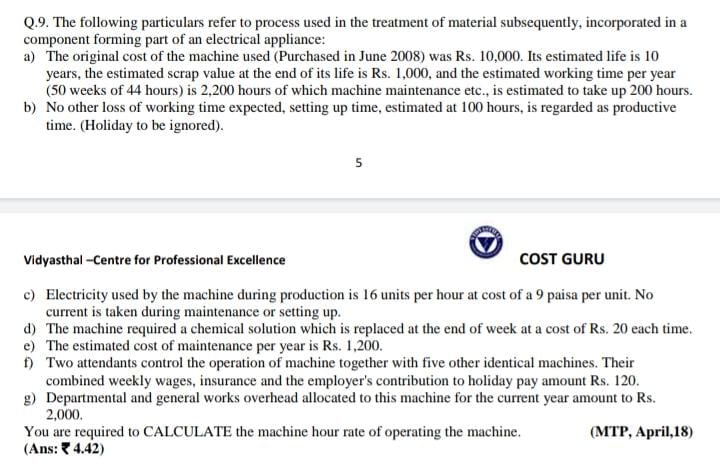 Q.9. The following particulars refer to process used in the treatment of material subsequently, incorporated in a component forming part of an electrical appliance:

a) The original cost of the machine used (Purchased in June 2008) was Rs. 10,000. Its estimated life is 10 years, the estimated scrap value at the end of its life is Rs. 1,000, and the estimated working time per year (50 weeks of 44 hours) is 2,200 hours of which machine maintenance etc., is estimated to take up 200 hours.

b) No other loss of working time expected, setting up time, estimated at 100 hours, is regarded as productive time. (Holiday to be ignored).

5

Vidyasthal –Centre for Professional Excellence

COST GURU

c) Electricity used by the machine during production is 16 units per hour at cost of a 9 paisa per unit. No current is taken during maintenance or setting up.

d) The machine required a chemical solution which is replaced at the end of week at a cost of Rs. 20 each time.

e) The estimated cost of maintenance per year is Rs. 1,200.

f) Two attendants control the operation of machine together with five other identical machines. Their combined weekly wages, insurance and the employer's contribution to holiday pay amount Rs. 120.

g) Departmental and general works overhead allocated to this machine for the current year amount to Rs. 2,000.

You are required to CALCULATE the machine hour rate of operating the machine. (MTP, April,18)

(Ans: ₹ 4.42)